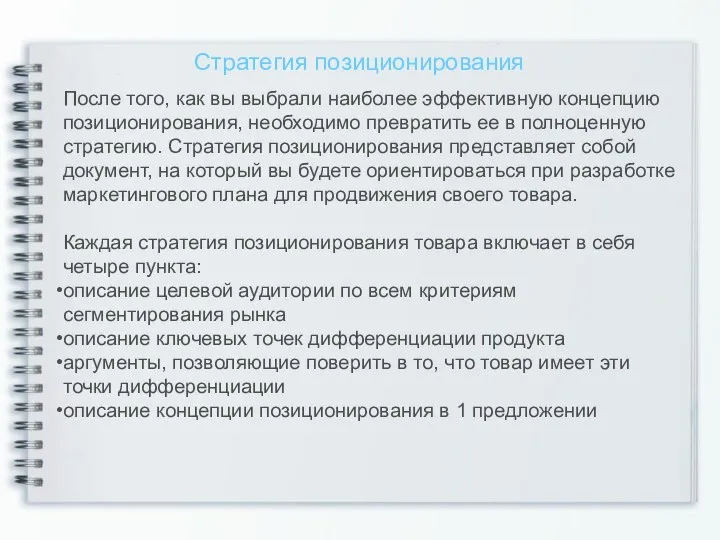 Стратегия позиционирования

После того, как вы выбрали наиболее эффективную концепцию позиционирования, необходимо превратить ее в полноценную стратегию. Стратегия позиционирования представляет собой документ, на который вы будете ориентироваться при разработке маркетингового плана для продвижения своего товара.

Каждая стратегия позиционирования товара включает в себя четыре пункта:
•описание целевой аудитории по всем критериям сегментирования рынка
•описание ключевых точек дифференциации продукта
•аргументы, позволяющие поверить в то, что товар имеет эти точки дифференциации
•описание концепции позиционирования в 1 предложении